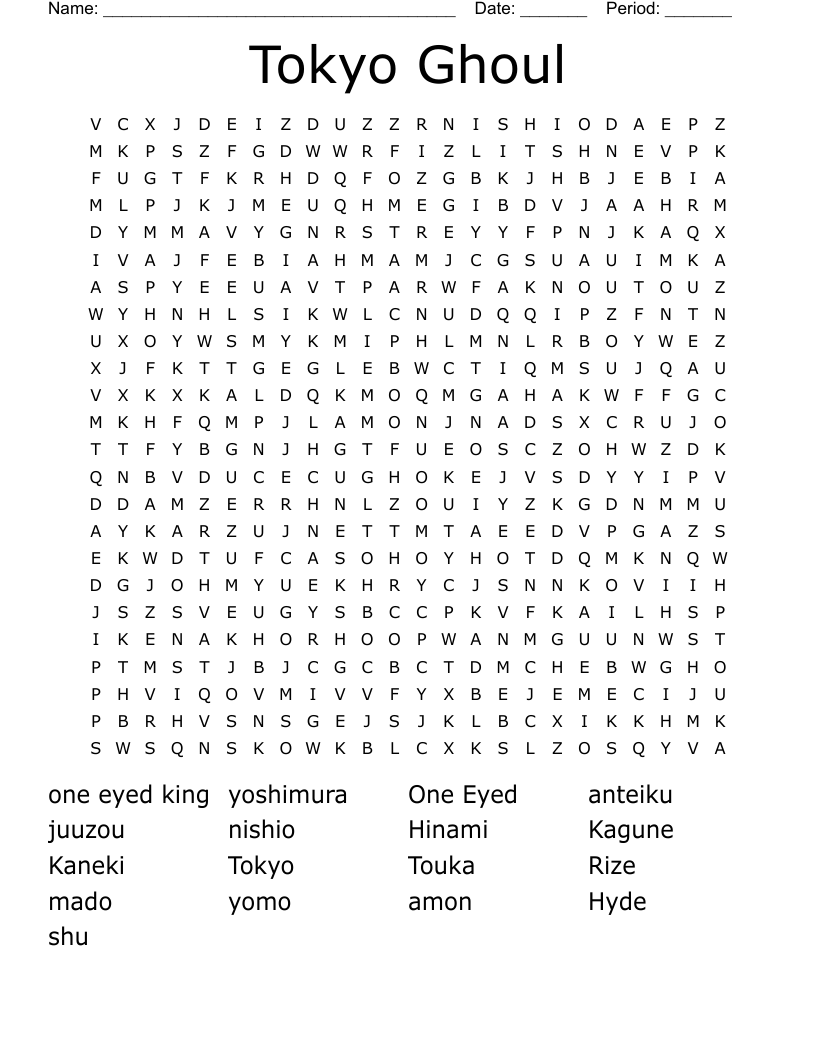 Name: ______________________________________ Date: _______ Period: _______

Tokyo Ghoul

V C X J D E I Z D U Z Z R N I S H I O D A E P Z
M K P S Z F G D W W R F I Z L I T S H N E V P K
F U G T F K R H D Q F O Z G B K J H B J E B I A
M L P J K J M E U Q H M E G I B D V J A A H R M
D Y M M A V Y G N R S T R E Y Y F P N J K A Q X
I V A J F E B I A H M A M J C G S U A U I M K A
A S P Y E E U A V T P A R W F A K N O U T O U Z
W Y H N H L S I K W L C N U D Q Q I P Z F N T N
U X O Y W S M Y K M I P H L M N L R B O Y W E Z
X J F K T T G E G L E B W C T I Q M S U J Q A U
V X K X K A L D Q K M O Q M G A H A K W F F G C
M K H F Q M P J L A M O N J N A D S X C R U J O
T T F Y B G N J H G T F U E O S C Z O H W Z D K
Q N B V D U C E C U G H O K E J V S D Y Y I P V
D D A M Z E R R H N L Z O U I Y Z K G D N M M U
A Y K A R Z U J N E T T M T A E E D V P G A Z S
E K W D T U F C A S O H O Y H O T D Q M K N Q W
D G J O H M Y U E K H R Y C J S N N K O V I I H
J S Z S V E U G Y S B C C P K V F K A I L H S P
I K E N A K H O R H O O P W A N M G U U N W S T
P T M S T J B J C G C B C T D M C H E B W G H O
P H V I Q O V M I V V F Y X B E J E M E C I J U
P B R H V S N S G E J S J K L B C X I K K H M K
S W S Q N S K O W K B L C X K S L Z O S Q Y V A

one eyed king
juuzou
Kaneki
mado
shu
yoshimura
nishio
Tokyo
yomo
One Eyed
Hinami
Touka
amon
anteiku
Kagune
Rize
Hyde